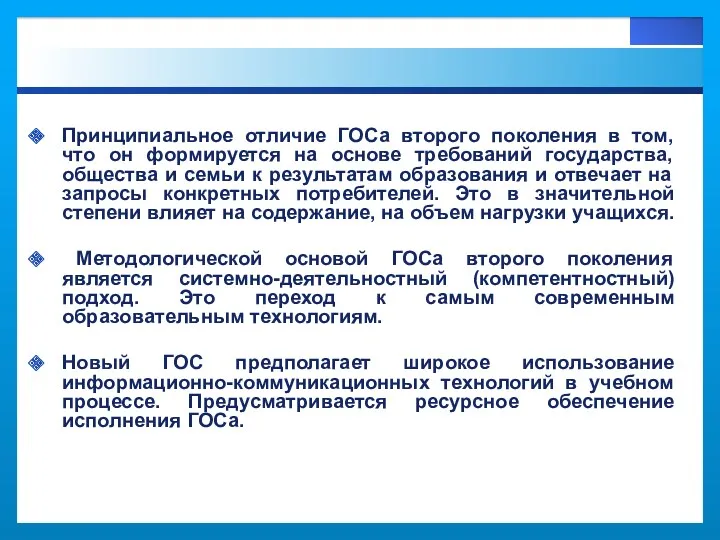 Принципиальное отличие ГОСа второго поколения в том, что он формируется на основе требований государства, общества и семьи к результатам образования и отвечает на запросы конкретных потребителей. Это в значительной степени влияет на содержание, на объем нагрузки учащихся.

Методологической основой ГОСа второго поколения является системно-деятельностный (компетентностный) подход. Это переход к самым современным образовательным технологиям.

Новый ГОС предполагает широкое использование информационно-коммуникационных технологий в учебном процессе. Предусматривается ресурсное обеспечение исполнения ГОСа.